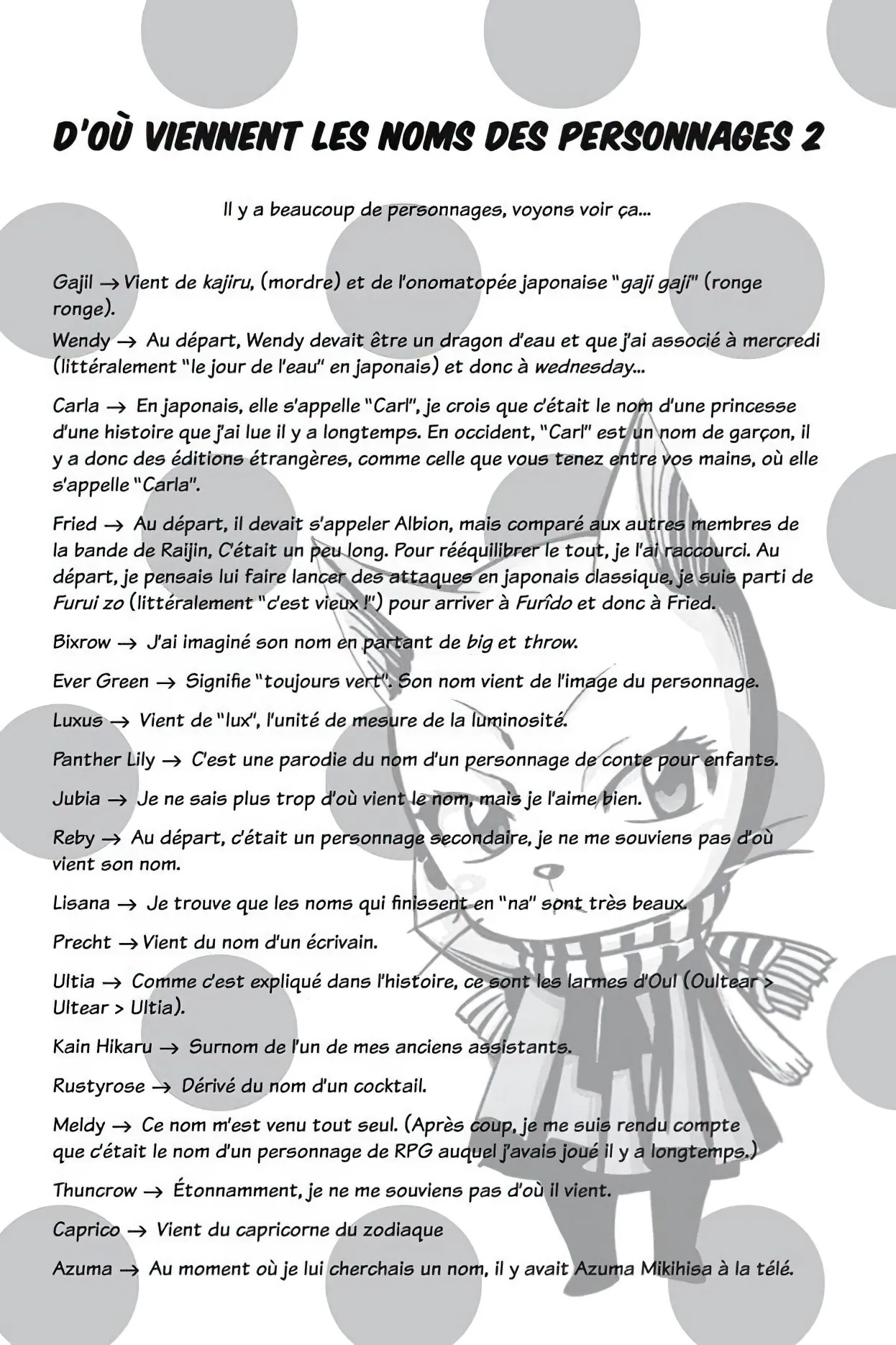 D'OÙ VIENNENT LES NOMS DES PERSONNAGES 2

Il y a beaucoup de personnages, voyons voir ça...

Gajil → Vient de kajiru, (mordre) et de l'onomatopée japonaise "gaji gaji" (ronge ronge).

Wendy → Au départ, Wendy devait être un dragon d'eau et que j'ai associé à mercredi (littéralement "le jour de l'eau" en japonais) et donc à wednesday...

Carla → En japonais, elle s'appelle "Carl", je crois que c'était le nom d'une princesse d'une histoire que j'ai lue il y a longtemps. En occident, "Carl" est un nom de garçon, il y a donc des éditions étrangères, comme celle que vous tenez entre vos mains, où elle s'appelle "Carla".

Fried → Au départ, il devait s'appeler Albion, mais comparé aux autres membres de la bande de Raijin, C'était un peu long. Pour rééquilibrer le tout, je l'ai raccourci. Au départ, je pensais lui faire lancer des attaques en japonais classique, je suis parti de Furui zo (littéralement "c'est vieux !") pour arriver à Furîdo et donc à Fried.

Bixrow → J'ai imaginé son nom en partant de big et throw.

Ever Green → Signifie "toujours vert". Son nom vient de l'image du personnage.

Luxus → Vient de "lux", l'unité de mesure de la luminosité.

Panther Lily → C'est une parodie du nom d'un personnage de conte pour enfants.

Jubia → Je ne sais plus trop d'où vient le nom, mais je l'aime bien.

Reby → Au départ, c'était un personnage secondaire, je ne me souviens pas d'où vient son nom.

Lisana → Je trouve que les noms qui finissent en "na" sont très beaux.

Precht → Vient du nom d'un écrivain.

Ultia → Comme c'est expliqué dans l'histoire, ce sont les larmes d'Oul (Oultear > Ultear > Ultia).

Kain Hikaru → Surnom de l'un de mes anciens assistants.

Rustyrose → Dérivé du nom d'un cocktail.

Meldy → Ce nom m'est venu tout seul. (Après coup, je me suis rendu compte que c'était le nom d'un personnage de RPG auquel j'avais joué il y a longtemps.)

Thuncrow → Étonnamment, je ne me souviens pas d'où il vient.

Caprico → Vient du capricorne du zodiaque

Azuma → Au moment où je lui cherchais un nom, il y avait Azuma Mikihisa à la télé.